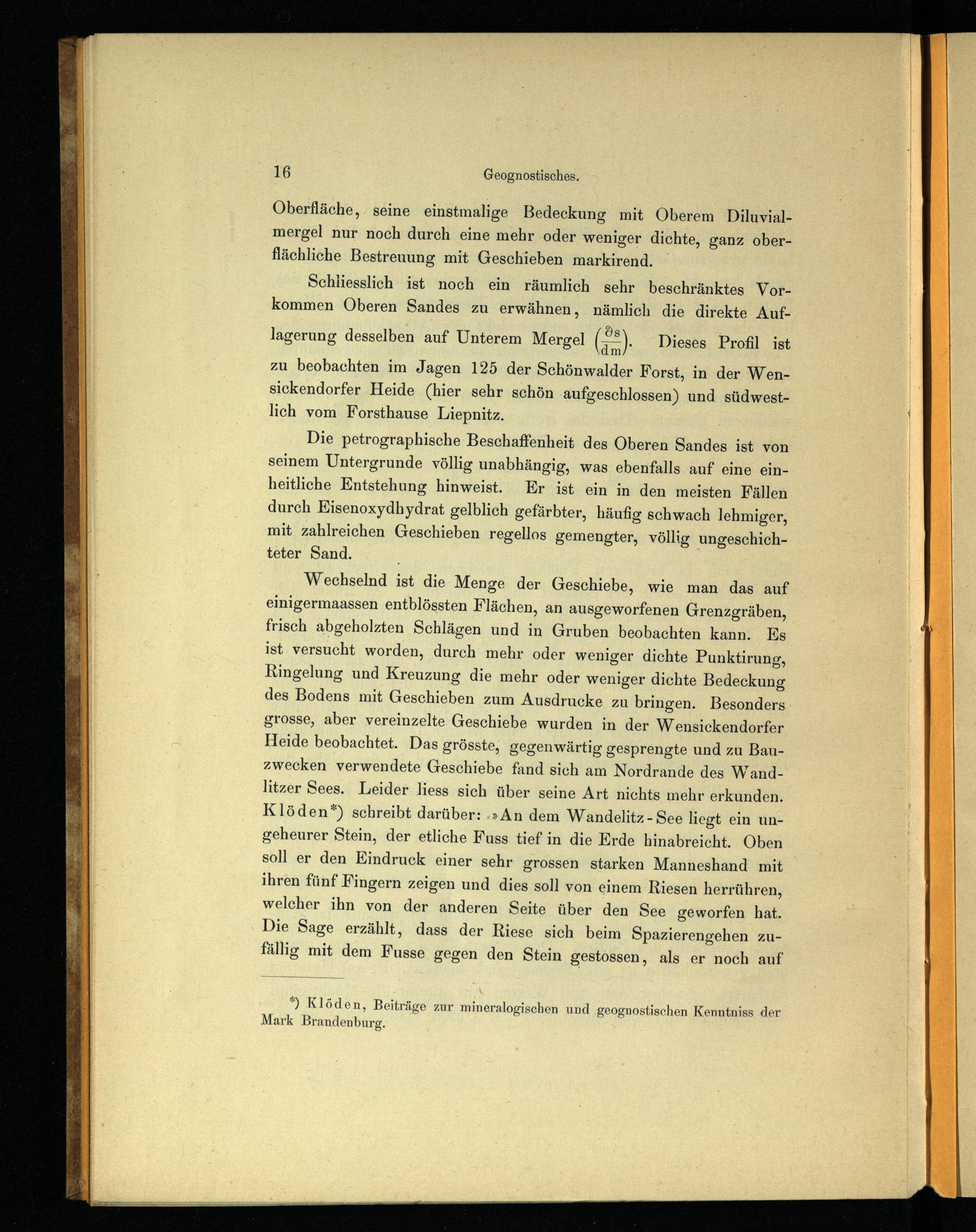 16 Geognostisches.

Oberfläche, seine einstmalige Bedeckung mit Oberem Diluvialmergel nur noch durch eine mehr oder weniger dichte, ganz oberflächliche Bestreuung mit Geschieben markirend.

Schliesslich ist noch ein räumlich sehr beschränktes Vorkommen Oberen Sandes zu erwähnen, nämlich die direkte Auflagerung desselben auf Unterem Mergel $\left(\frac{\partial s}{dm}\right)$. Dieses Profil ist zu beobachten im Jagen 125 der Schönwalder Forst, in der Wensickendorfer Heide (hier sehr schön aufgeschlossen) und südwestlich vom Forsthause Liepnitz.

Die petrographische Beschaffenheit des Oberen Sandes ist von seinem Untergrunde völlig unabhängig, was ebenfalls auf eine einheitliche Entstehung hinweist. Er ist ein in den meisten Fällen durch Eisenoxydhydrat gelblich gefärbter, häufig schwach lehmiger, mit zahlreichen Geschieben regellos gemengter, völlig ungeschichteter Sand.

Wechselnd ist die Menge der Geschiebe, wie man das auf einigermaassen entblössten Flächen, an ausgeworfenen Grenzgräben, frisch abgeholzten Schlägen und in Gruben beobachten kann. Es ist versucht worden, durch mehr oder weniger dichte Punktirung, Ringelung und Kreuzung die mehr oder weniger dichte Bedeckung des Bodens mit Geschieben zum Ausdrucke zu bringen. Besonders grosse, aber vereinzelte Geschiebe wurden in der Wensickendorfer Heide beobachtet. Das grösste, gegenwärtig gesprengte und zu Bauzwecken verwendete Geschiebe fand sich am Nordrande des Wandlitzer Sees. Leider liess sich über seine Art nichts mehr erkunden. Klöden*) schreibt darüber: »An dem Wandelitz-See liegt ein ungeheurer Stein, der etliche Fuss tief in die Erde hinabreicht. Oben soll er den Eindruck einer sehr grossen starken Manneshand mit ihren fünf Fingern zeigen und dies soll von einem Riesen herrühren, welcher ihn von der anderen Seite über den See geworfen hat. Die Sage erzählt, dass der Riese sich beim Spazierengehen zufällig mit dem Fusse gegen den Stein gestossen, als er noch auf

*) Klöden, Beiträge zur mineralogischen und geognostischen Kenntniss der Mark Brandenburg.